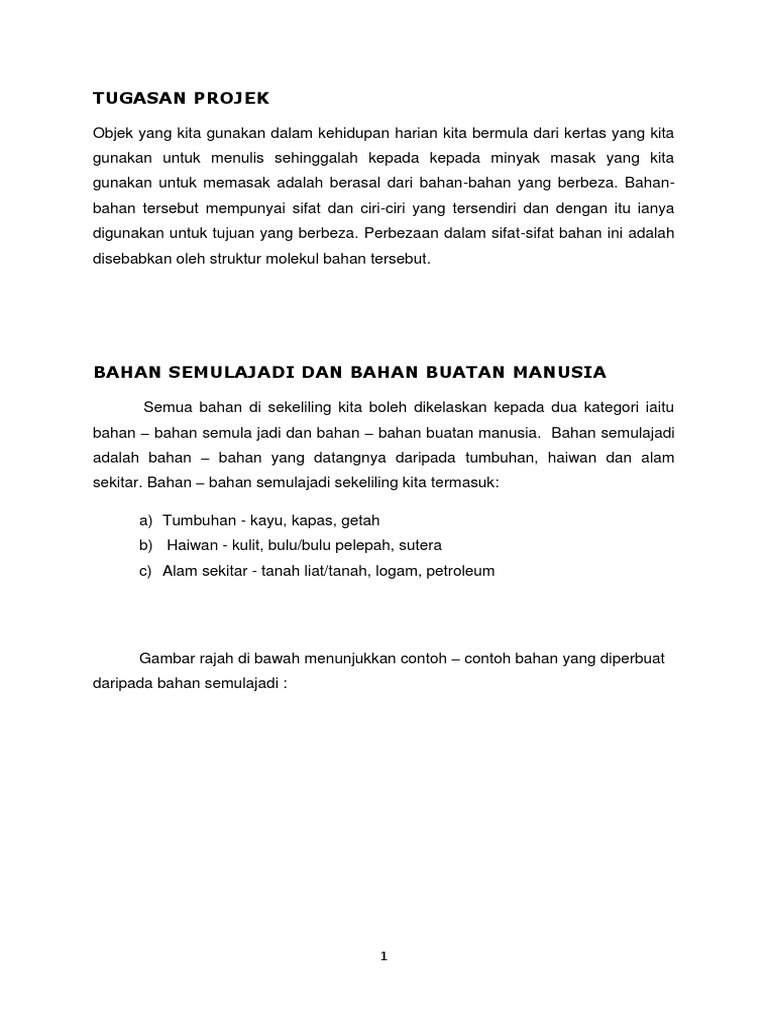 TUGASAN PROJEK

Objek yang kita gunakan dalam kehidupan harian kita bermula dari kertas yang kita gunakan untuk menulis sehinggalah kepada kepada minyak masak yang kita gunakan untuk memasak adalah berasal dari bahan-bahan yang berbeza. Bahan-bahan tersebut mempunyai sifat dan ciri-ciri yang tersendiri dan dengan itu ianya digunakan untuk tujuan yang berbeza. Perbezaan dalam sifat-sifat bahan ini adalah disebabkan oleh struktur molekul bahan tersebut.

BAHAN SEMULAJADI DAN BAHAN BUATAN MANUSIA

Semua bahan di sekeliling kita boleh dikelaskan kepada dua kategori iaitu bahan – bahan semula jadi dan bahan – bahan buatan manusia. Bahan semulajadi adalah bahan – bahan yang datangnya daripada tumbuhan, haiwan dan alam sekitar. Bahan – bahan semulajadi sekeliling kita termasuk:

a) Tumbuhan - kayu, kapas, getah
b) Haiwan - kulit, bulu/bulu pelepah, sutera
c) Alam sekitar - tanah liat/tanah, logam, petroleum

Gambar rajah di bawah menunjukkan contoh – contoh bahan yang diperbuat daripada bahan semulajadi :

1